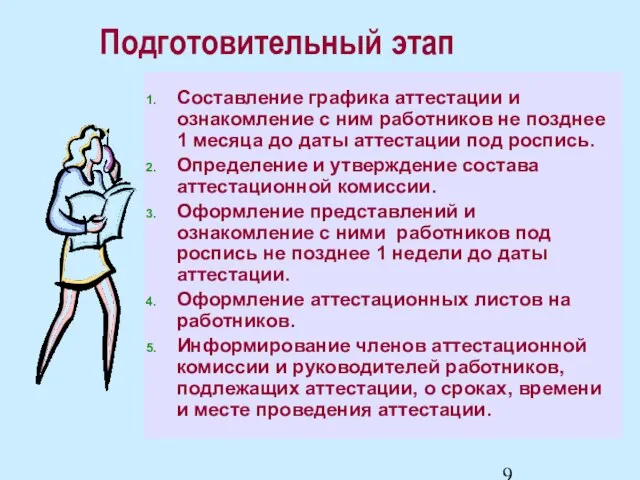 Подготовительный этап

1. Составление графика аттестации и ознакомление с ним работников не позднее 1 месяца до даты аттестации под роспись.
2. Определение и утверждение состава аттестационной комиссии.
3. Оформление представлений и ознакомление с ними работников под роспись не позднее 1 недели до даты аттестации.
4. Оформление аттестационных листов на работников.
5. Информирование членов аттестационной комиссии и руководителей работников, подлежащих аттестации, о сроках, времени и месте проведения аттестации.

9